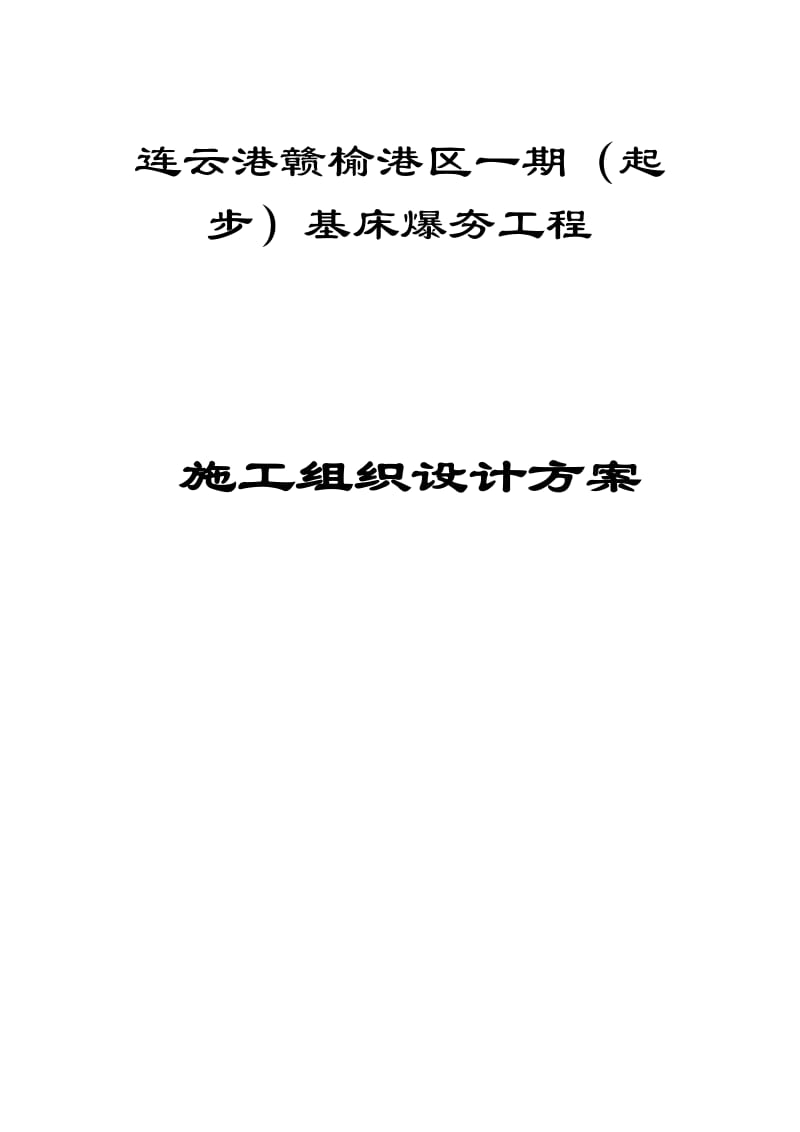 连云港赣榆港区一期（起步）基床爆夯工程

施工组织设计方案